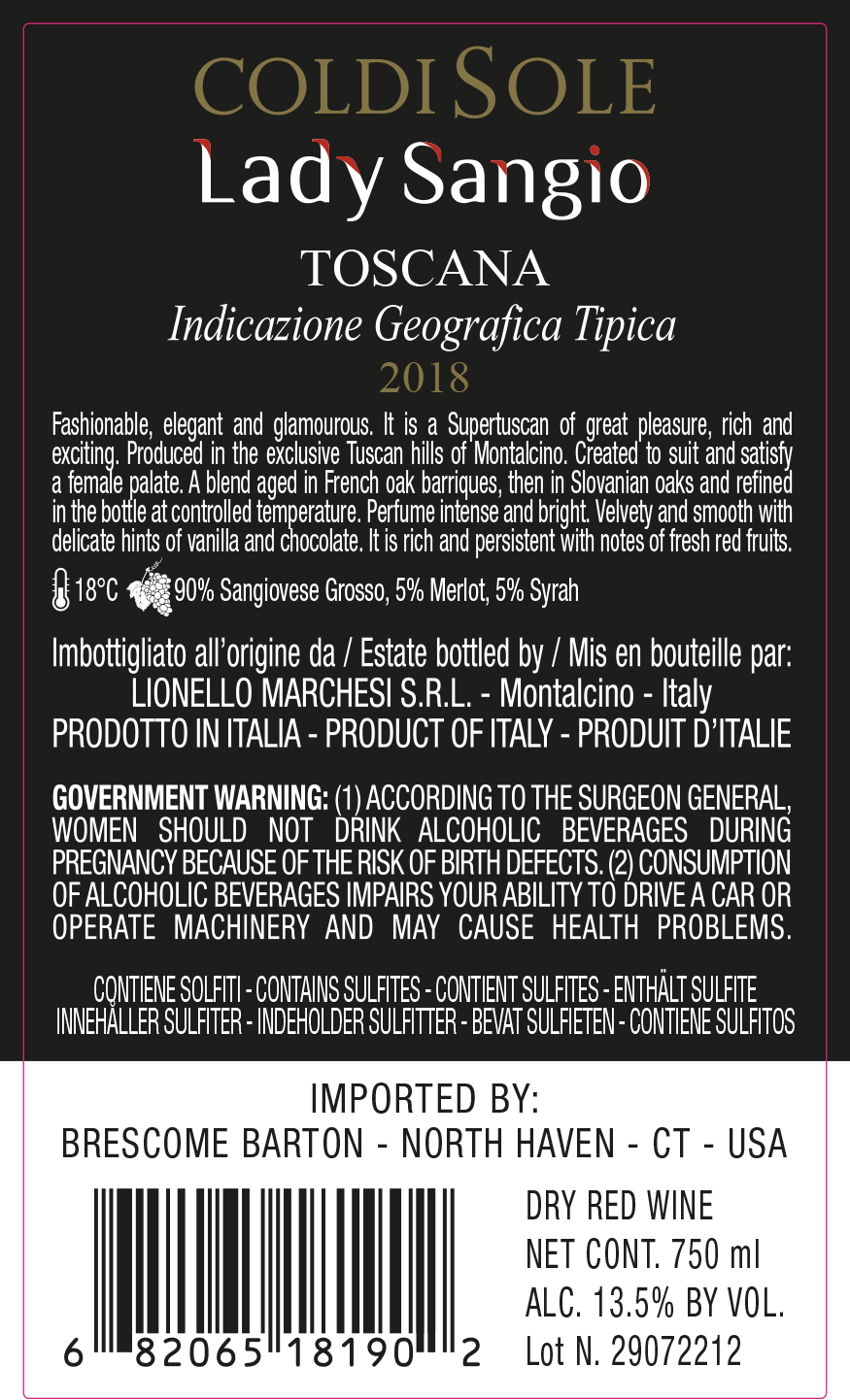 COLDISOLE
Lady Sangio

TOSCANA
Indicazione Geografica Tipica
2018

Fashionable, elegant and glamourous. It is a Supertuscan of great pleasure, rich and exciting. Produced in the exclusive Tuscan hills of Montalcino. Created to suit and satisfy a female palate. A blend aged in French oak barriques, then in Slovanian oaks and refined in the bottle at controlled temperature. Perfume intense and bright. Velvety and smooth with delicate hints of vanilla and chocolate. It is rich and persistent with notes of fresh red fruits.

18°C 90% Sangiovese Grosso, 5% Merlot, 5% Syrah

Imbottigliato all'origine da / Estate bottled by / Mis en bouteille par:
LIONELLO MARCHESI S.R.L. - Montalcino - Italy
PRODOTTO IN ITALIA - PRODUCT OF ITALY - PRODUIT D'ITALIE

GOVERNMENT WARNING: (1) ACCORDING TO THE SURGEON GENERAL, WOMEN SHOULD NOT DRINK ALCOHOLIC BEVERAGES DURING PREGNANCY BECAUSE OF THE RISK OF BIRTH DEFECTS. (2) CONSUMPTION OF ALCOHOLIC BEVERAGES IMPAIRS YOUR ABILITY TO DRIVE A CAR OR OPERATE MACHINERY AND MAY CAUSE HEALTH PROBLEMS.

CONTIENE SOLFITI - CONTAINS SULFITES - CONTIENT SULFITES - ENTHÄLT SULFITE
INNEHÅLLER SULFITER - INDEHOLDER SULFITTER - BEVAT SULFIETEN - CONTIENE SULFITOS

IMPORTED BY:
BRESCOME BARTON - NORTH HAVEN - CT - USA

6 82065 18190 2

DRY RED WINE
NET CONT. 750 ml
ALC. 13.5% BY VOL.
Lot N. 29072212